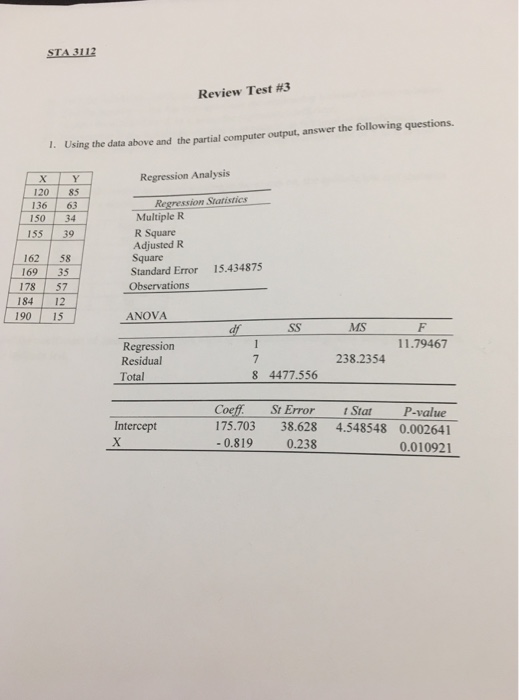 STA 3112

Review Test #3

1. Using the data above and the partial computer output, answer the following questions.

| X | Y |
|---|---|
| 120 | 85 |
| 136 | 63 |
| 150 | 34 |
| 155 | 39 |
| 162 | 58 |
| 169 | 35 |
| 178 | 57 |
| 184 | 12 |
| 190 | 15 |

Regression Analysis

| Regression Statistics | |
|---|---|
| Multiple R | |
| R Square | |
| Adjusted R Square | |
| Standard Error | 15.434875 |
| Observations | |

ANOVA

| | df | SS | MS | F |
|---|---|---|---|---|
| Regression | 1 | | | 11.79467 |
| Residual | 7 | | 238.2354 | |
| Total | 8 | 4477.556 | | |

| | Coeff. | St Error | t Stat | P-value |
|---|---|---|---|---|
| Intercept | 175.703 | 38.628 | 4.548548 | 0.002641 |
| X | - 0.819 | 0.238 | | 0.010921 |